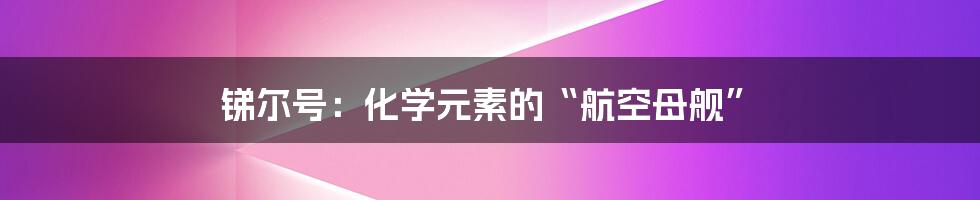 锑尔号：化学元素的“航空母舰”